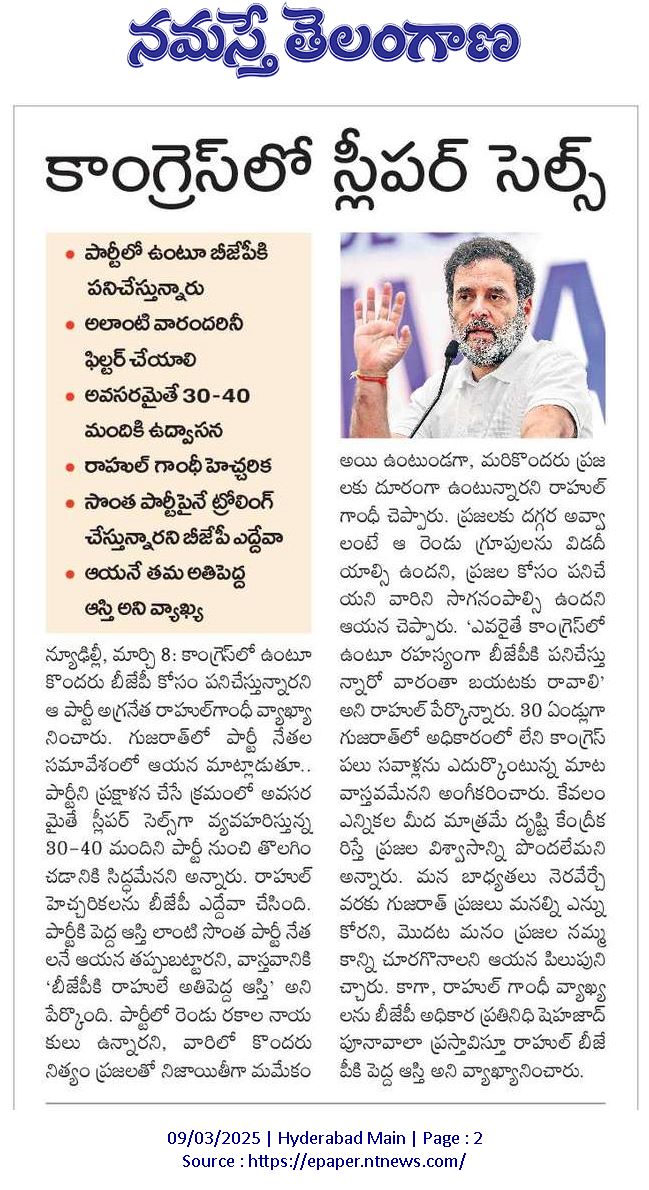 నమస్తే తెలంగాణ

కాంగ్రెస్‌లో స్లీపర్ సెల్స్

• పార్టీలో ఉంటూ బీజేపీకి పనిచేస్తున్నారు
• అలాంటి వారందరినీ ఫిల్టర్ చేయాలి
• అవసరమైతే 30-40 మందికి ఉద్వాసన
• రాహుల్ గాంధీ హెచ్చరిక
• సొంత పార్టీపైనే ట్రోలింగ్ చేస్తున్నారని బీజేపీ ఎద్దేవా
• ఆయనే తమ అతిపెద్ద ఆస్తి అని వ్యాఖ్య

న్యూఢిల్లీ, మార్చి 8: కాంగ్రెస్‌లో ఉంటూ కొందరు బీజేపీ కోసం పనిచేస్తున్నారని ఆ పార్టీ అగ్రనేత రాహుల్‌గాంధీ వ్యాఖ్యానించారు. గుజరాత్‌లో పార్టీ నేతల సమావేశంలో ఆయన మాట్లాడుతూ.. పార్టీని ప్రక్షాళన చేసే క్రమంలో అవసరమైతే స్లీపర్ సెల్స్‌గా వ్యవహరిస్తున్న 30-40 మందిని పార్టీ నుంచి తొలగించడానికి సిద్ధమేనని అన్నారు. రాహుల్ హెచ్చరికలను బీజేపీ ఎద్దేవా చేసింది. పార్టీకి పెద్ద ఆస్తి లాంటి సొంత పార్టీ నేతలనే ఆయన తప్పుబట్టారని, వాస్తవానికి 'బీజేపీకి రాహులే అతిపెద్ద ఆస్తి' అని పేర్కొంది. పార్టీలో రెండు రకాల నాయకులు ఉన్నారని, వారిలో కొందరు నిత్యం ప్రజలతో నిజాయితీగా మమేకం అయి ఉంటుండగా, మరికొందరు ప్రజలకు దూరంగా ఉంటున్నారని రాహుల్ గాంధీ చెప్పారు. ప్రజలకు దగ్గర అవ్వాలంటే ఆ రెండు గ్రూపులను విడదీయాల్సి ఉందని, ప్రజల కోసం పనిచేయని వారిని సాగనంపాల్సి ఉందని ఆయన చెప్పారు. 'ఎవరైతే కాంగ్రెస్‌లో ఉంటూ రహస్యంగా బీజేపీకి పనిచేస్తున్నారో వారంతా బయటకు రావాలి' అని రాహుల్ పేర్కొన్నారు. 30 ఏండ్లుగా గుజరాత్‌లో అధికారంలో లేని కాంగ్రెస్ పలు సవాళ్లను ఎదుర్కొంటున్న మాట వాస్తవమేనని అంగీకరించారు. కేవలం ఎన్నికల మీద మాత్రమే దృష్టి కేంద్రీకరిస్తే ప్రజల విశ్వాసాన్ని పొందలేమని అన్నారు. మన బాధ్యతలు నెరవేర్చే వరకు గుజరాత్ ప్రజలు మనల్ని ఎన్నుకోరని, మొదట మనం ప్రజల నమ్మకాన్ని చూరగొనాలని ఆయన పిలుపునిచ్చారు. కాగా, రాహుల్ గాంధీ వ్యాఖ్యలను బీజేపీ అధికార ప్రతినిధి షెహజాద్ పూనావాలా ప్రస్తావిస్తూ రాహుల్ బీజేపీకి పెద్ద ఆస్తి అని వ్యాఖ్యానించారు.

09/03/2025 | Hyderabad Main | Page : 2
Source : https://epaper.ntnews.com/